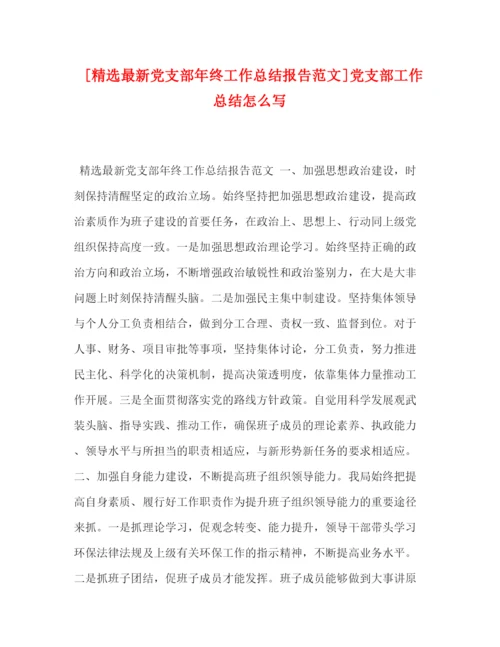 [精选最新党支部年终工作总结报告范文]党支部工作总结怎么写

精选最新党支部年终工作总结报告范文 一、加强思想政治建设，时刻保持清醒坚定的政治立场。始终坚持把加强思想政治建设，提高政治素质作为班子建设的首要任务，在政治上、思想上、行动同上级党组织保持高度一致。一是加强思想政治理论学习。始终坚持正确的政治方向和政治立场，不断增强政治敏锐性和政治鉴别力，在大是大非问题上时刻保持清醒头脑。二是加强民主集中制建设。坚持集体领导与个人分工负责相结合，做到分工合理、责权一致、监督到位。对于人事、财务、项目审批等事项，坚持集体讨论，分工负责，努力推进民主化、科学化的决策机制，提高决策透明度，依靠集体力量推动工作开展。三是全面贯彻落实党的路线方针政策。自觉用科学发展观武装头脑、指导实践、推动工作，确保班子成员的理论素养、执政能力、领导水平与所担当的职责相适应，与新形势新任务的要求相适应。二、加强自身能力建设，不断提高班子组织领导能力。我局始终把提高自身素质、履行好工作职责作为提升班子组织领导能力的重要途径来抓。一是抓理论学习，促观念转变、能力提升，领导干部带头学习环保法律法规及上级有关环保工作的指示精神，不断提高业务水平。二是抓班子团结，促班子成员才能发挥。班子成员能够做到大事讲原